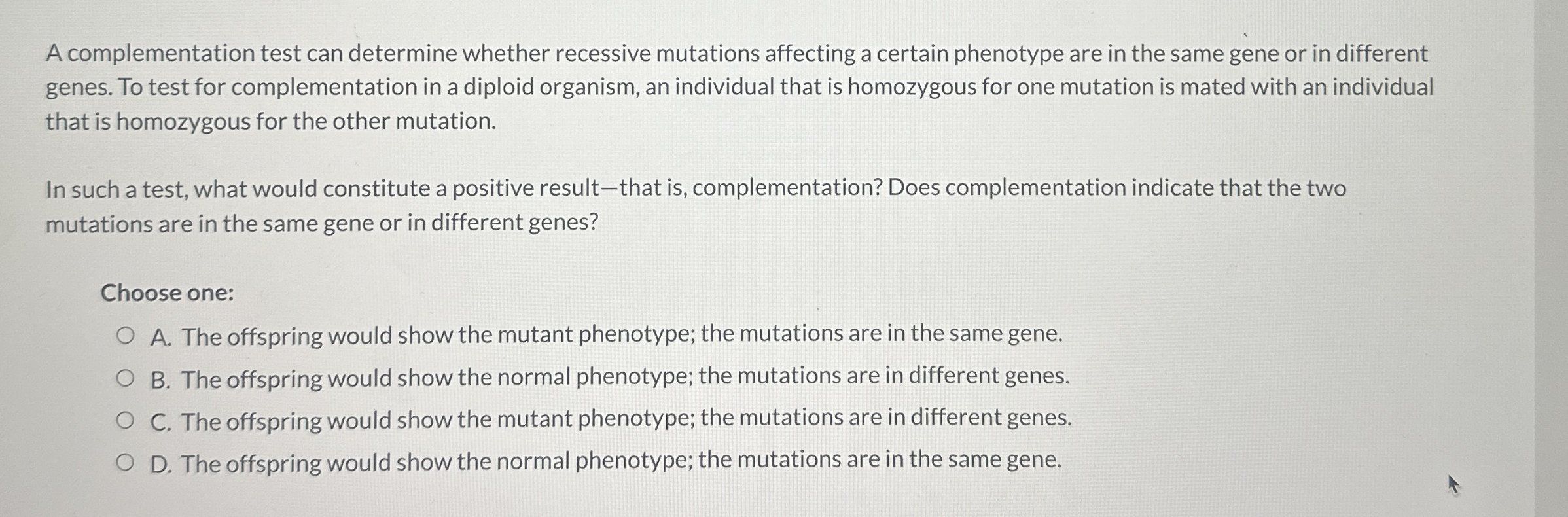 A complementation test can determine whether recessive mutations affecting a certain phenotype are in the same gene or in different genes. To test for complementation in a diploid organism, an individual that is homozygous for one mutation is mated with an individual that is homozygous for the other mutation.

In such a test, what would constitute a positive result—that is, complementation? Does complementation indicate that the two mutations are in the same gene or in different genes?

Choose one:

A. The offspring would show the mutant phenotype; the mutations are in the same gene.

B. The offspring would show the normal phenotype; the mutations are in different genes.

C. The offspring would show the mutant phenotype; the mutations are in different genes.

D. The offspring would show the normal phenotype; the mutations are in the same gene.